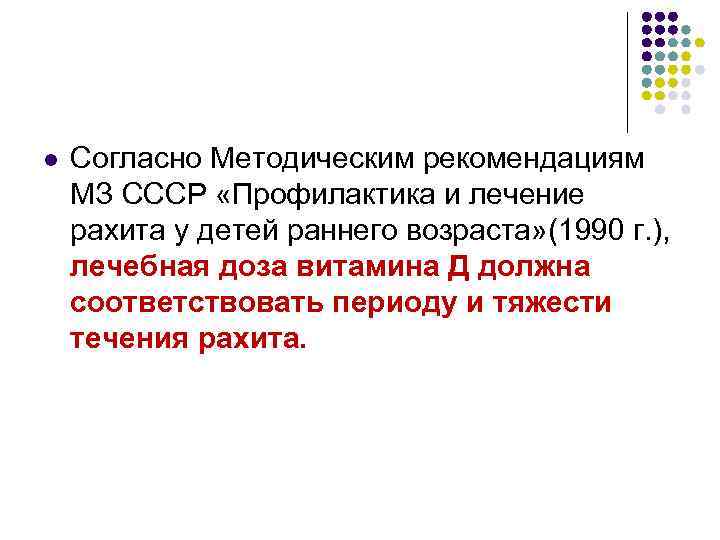 Согласно Методическим рекомендациям МЗ СССР «Профилактика и лечение рахита у детей раннего возраста»(1990 г.), лечебная доза витамина Д должна соответствовать периоду и тяжести течения рахита.